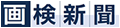 画検新聞